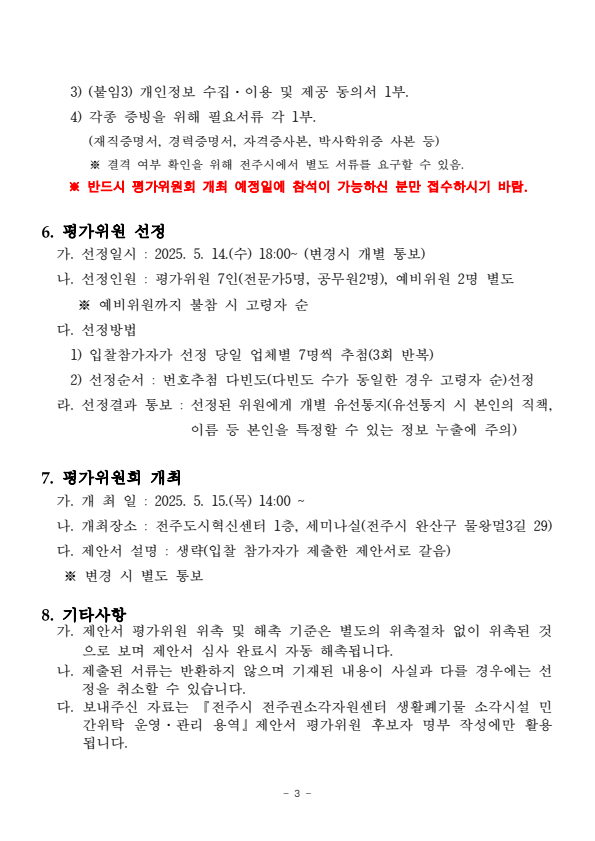 3) (붙임3) 개인정보 수집·이용 및 제공 동의서 1부.

4) 각종 증빙을 위해 필요서류 각 1부.

(재직증명서, 경력증명서, 자격증사본, 박사학위증 사본 등)

※ 결격 여부 확인을 위해 전주시에서 별도 서류를 요구할 수 있음.

※ 반드시 평가위원회 개최 예정일에 참석이 가능하신 분만 접수하시기 바람.

6. 평가위원 선정

가. 선정일시 : 2025. 5. 14.(수) 18:00~ (변경시 개별 통보)

나. 선정인원 : 평가위원 7인(전문가5명, 공무원2명), 예비위원 2명 별도

※ 예비위원까지 불참 시 고령자 순

다. 선정방법

1) 입찰참가자가 선정 당일 업체별 7명씩 추첨(3회 반복)

2) 선정순서 : 번호추첨 다빈도(다빈도 수가 동일한 경우 고령자 순)선정

라. 선정결과 통보 : 선정된 위원에게 개별 유선통지(유선통지 시 본인의 직책, 이름 등 본인을 특정할 수 있는 정보 누출에 주의)

7. 평가위원회 개최

가. 개 최 일 : 2025. 5. 15.(목) 14:00 ~

나. 개최장소 : 전주도시혁신센터 1층, 세미나실(전주시 완산구 물왕멀3길 29)

다. 제안서 설명 : 생략(입찰 참가자가 제출한 제안서로 갈음)

※ 변경 시 별도 통보

8. 기타사항

가. 제안서 평가위원 위촉 및 해촉 기준은 별도의 위촉절차 없이 위촉된 것으로 보며 제안서 심사 완료시 자동 해촉됩니다.

나. 제출된 서류는 반환하지 않으며 기재된 내용이 사실과 다를 경우에는 선정을 취소할 수 있습니다.

다. 보내주신 자료는 『전주시 전주권소각자원센터 생활폐기물 소각시설 민간위탁 운영·관리 용역』제안서 평가위원 후보자 명부 작성에만 활용됩니다.

- 3 -